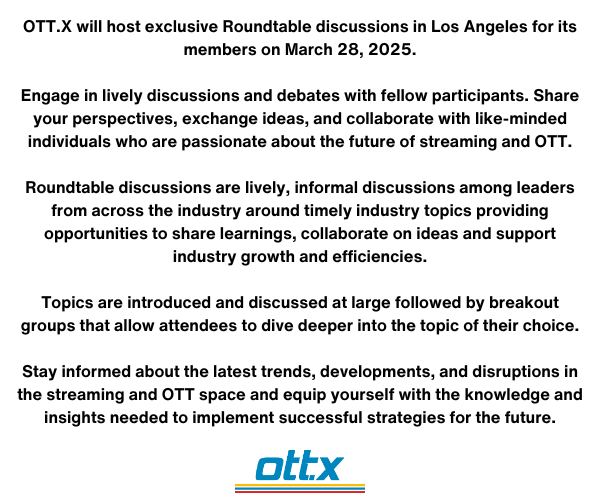 OTT.X will host exclusive Roundtable discussions in Los Angeles for its members on March 28, 2025.

Engage in lively discussions and debates with fellow participants. Share your perspectives, exchange ideas, and collaborate with like-minded individuals who are passionate about the future of streaming and OTT.

Roundtable discussions are lively, informal discussions among leaders from across the industry around timely industry topics providing opportunities to share learnings, collaborate on ideas and support industry growth and efficiencies.

Topics are introduced and discussed at large followed by breakout groups that allow attendees to dive deeper into the topic of their choice.

Stay informed about the latest trends, developments, and disruptions in the streaming and OTT space and equip yourself with the knowledge and insights needed to implement successful strategies for the future.

ott.x